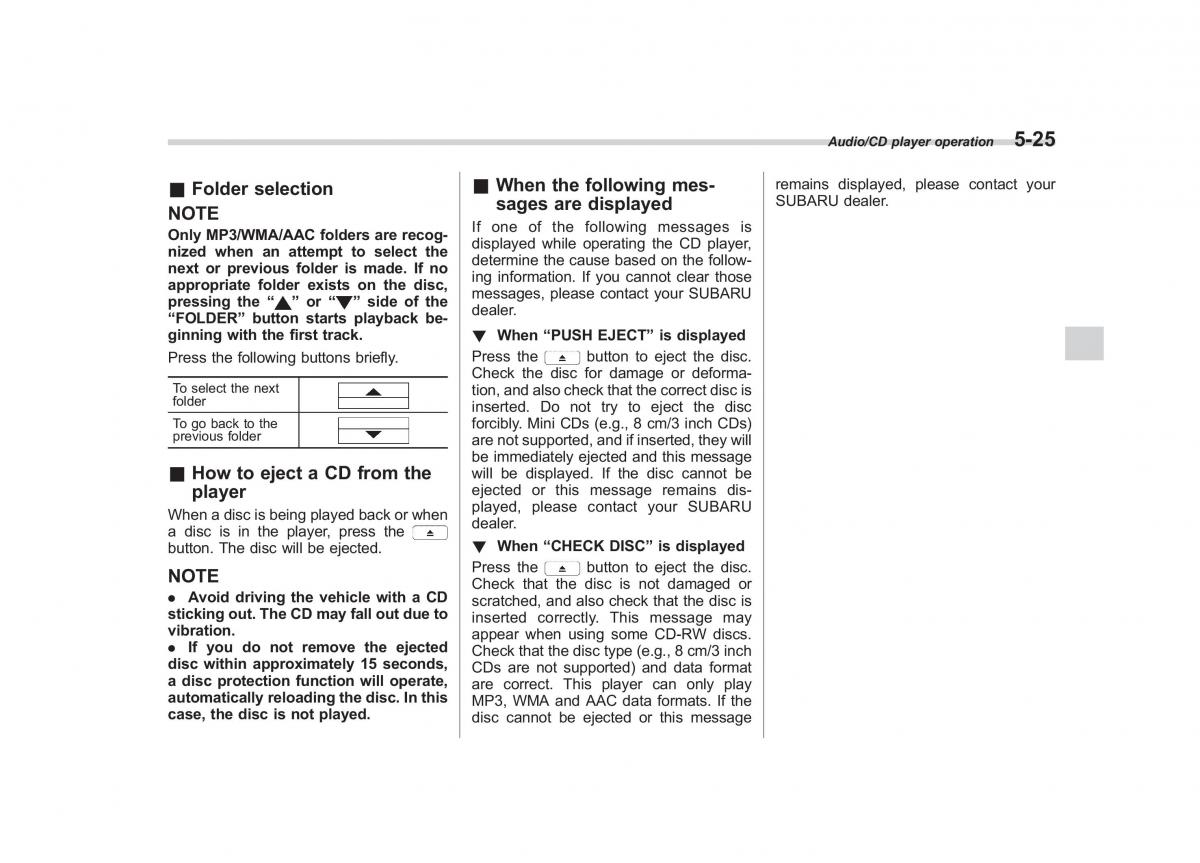 Audio/CD player operation 5-25

■ Folder selection

NOTE

Only MP3/WMA/AAC folders are recognized when an attempt to select the next or previous folder is made. If no appropriate folder exists on the disc, pressing the "▲" or "▼" side of the "FOLDER" button starts playback beginning with the first track.

Press the following buttons briefly.

| To select the next folder | ▲ |
|---|---|
| To go back to the previous folder | ▼ |

■ How to eject a CD from the player

When a disc is being played back or when a disc is in the player, press the ⏏ button. The disc will be ejected.

NOTE

● Avoid driving the vehicle with a CD sticking out. The CD may fall out due to vibration.

● If you do not remove the ejected disc within approximately 15 seconds, a disc protection function will operate, automatically reloading the disc. In this case, the disc is not played.

■ When the following messages are displayed

If one of the following messages is displayed while operating the CD player, determine the cause based on the following information. If you cannot clear those messages, please contact your SUBARU dealer.

▼ When "PUSH EJECT" is displayed

Press the ⏏ button to eject the disc. Check the disc for damage or deformation, and also check that the correct disc is inserted. Do not try to eject the disc forcibly. Mini CDs (e.g., 8 cm/3 inch CDs) are not supported, and if inserted, they will be immediately ejected and this message will be displayed. If the disc cannot be ejected or this message remains displayed, please contact your SUBARU dealer.

▼ When "CHECK DISC" is displayed

Press the ⏏ button to eject the disc. Check that the disc is not damaged or scratched, and also check that the disc is inserted correctly. This message may appear when using some CD-RW discs. Check that the disc type (e.g., 8 cm/3 inch CDs are not supported) and data format are correct. This player can only play MP3, WMA and AAC data formats. If the disc cannot be ejected or this message remains displayed, please contact your SUBARU dealer.